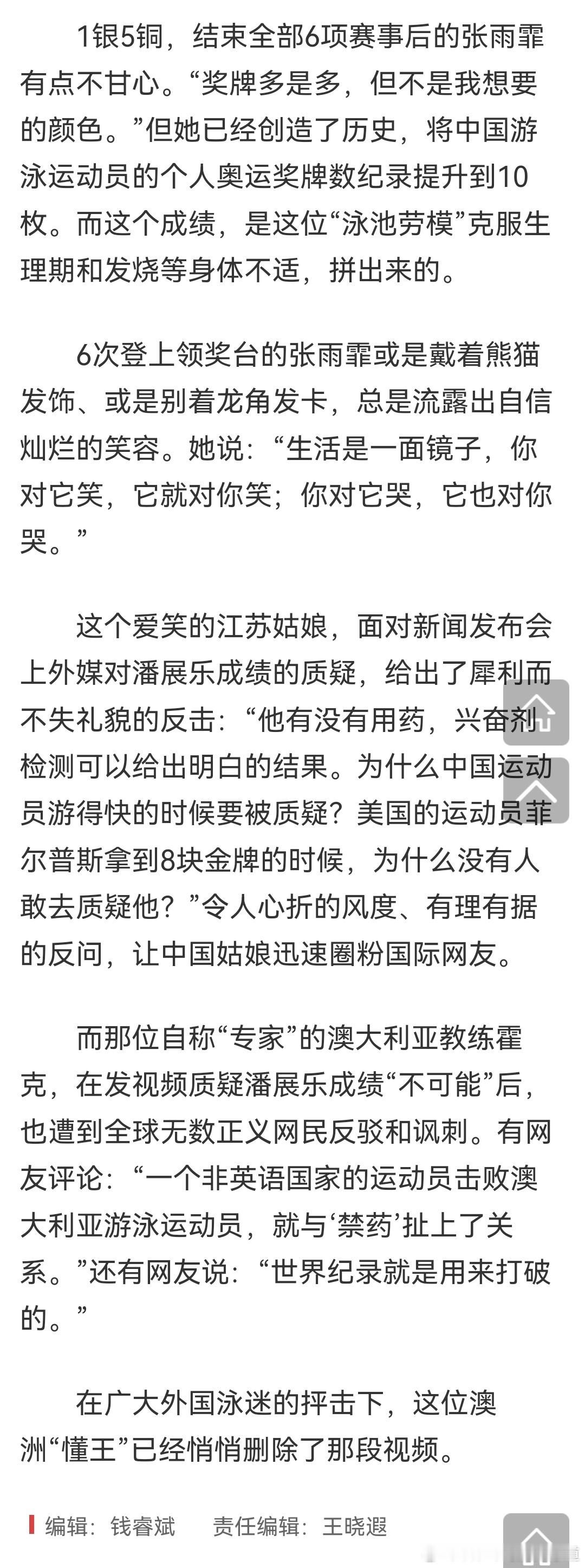 1银5铜，结束全部6项赛事后的张雨霏有点不甘心。“奖牌多是多，但不是我想要的颜色。”但她已经创造了历史，将中国游泳运动员的个人奥运奖牌数纪录提升到10枚。而这个成绩，是这位“泳池劳模”克服生理期和发烧等身体不适，拼出来的。

6次登上领奖台的张雨霏或是戴着熊猫发饰、或是别着龙角发卡，总是流露出自信灿烂的笑容。她说：“生活是一面镜子，你对它笑，它就对你笑；你对它哭，它也对你哭。”

这个爱笑的江苏姑娘，面对新闻发布会上外媒对潘展乐成绩的质疑，给出了犀利而不失礼貌的反击：“他有没有用药，兴奋剂检测可以给出明白的结果。为什么中国运动员游得快的时候要被质疑？美国的运动员菲尔普斯拿到8块金牌的时候，为什么没有人敢去质疑他？”令人心折的风度、有理有据的反问，让中国姑娘迅速圈粉国际网友。

而那位自称“专家”的澳大利亚教练霍克，在发视频质疑潘展乐成绩“不可能”后，也遭到全球无数正义网民反驳和讽刺。有网友评论：“一个非英语国家的运动员击败澳大利亚游泳运动员，就与‘禁药’扯上了关系。”还有网友说：“世界纪录就是用来打破的。”

在广大外国泳迷的抨击下，这位澳洲“懂王”已经悄悄删除了那段视频。

编辑：钱睿斌　责任编辑：王晓遐